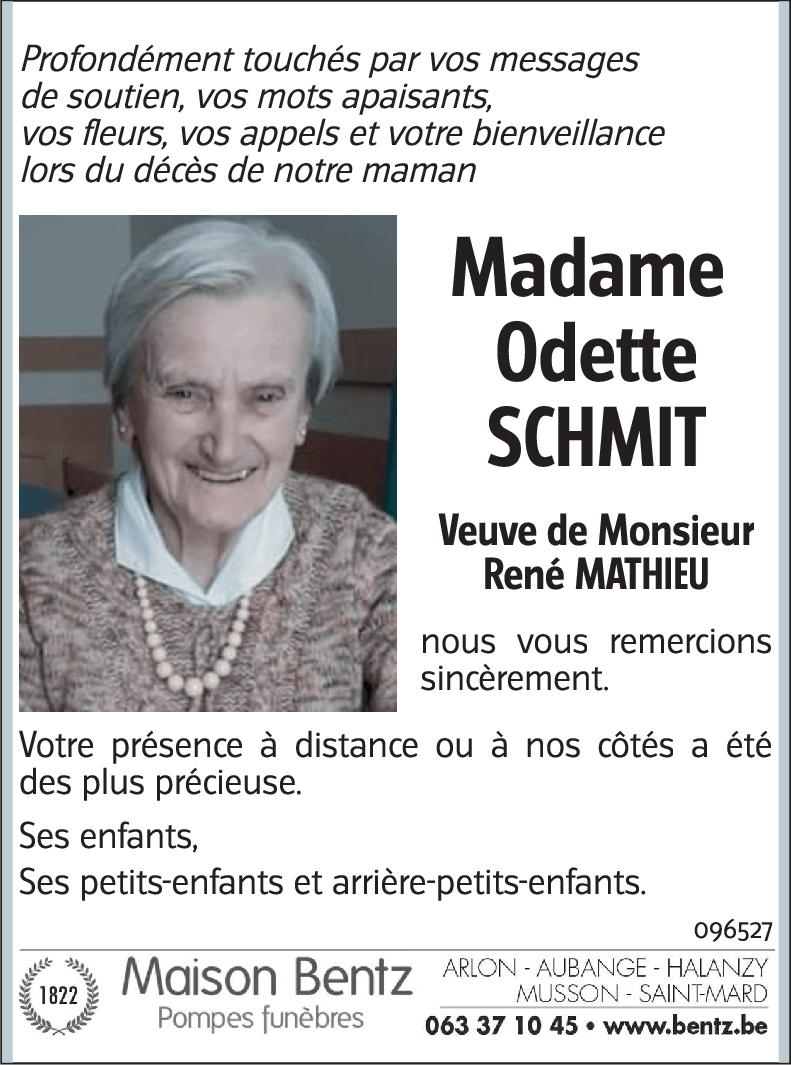 Profondément touchés par vos messages
de soutien, vos mots apaisants,
vos fleurs, vos appels et votre bienveillance
lors du décès de notre maman

Madame
Odette
SCHMIT

Veuve de Monsieur
René MATHIEU

nous vous remercions sincèrement.

Votre présence à distance ou à nos côtés a été des plus précieuse.

Ses enfants,
Ses petits-enfants et arrière-petits-enfants.

096527

1822
Maison Bentz
Pompes funèbres

ARLON - AUBANGE - HALANZY
MUSSON - SAINT-MARD
063 37 10 45 • www.bentz.be